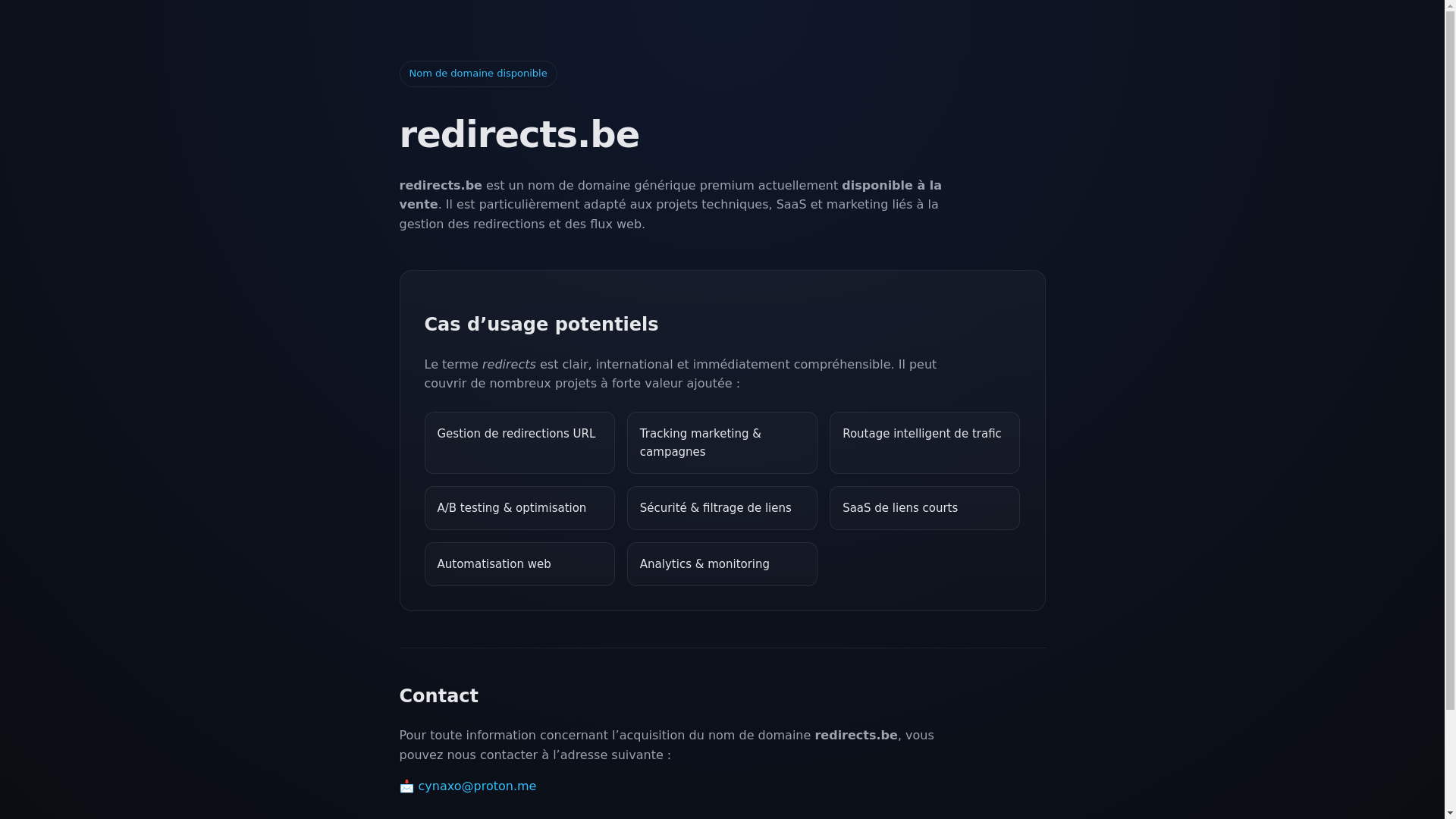 Nom de domaine disponible

redirects.be

redirects.be est un nom de domaine générique premium actuellement disponible à la vente. Il est particulièrement adapté aux projets techniques, SaaS et marketing liés à la gestion des redirections et des flux web.

Cas d’usage potentiels

Le terme redirects est clair, international et immédiatement compréhensible. Il peut couvrir de nombreux projets à forte valeur ajoutée :

Gestion de redirections URL

Tracking marketing & campagnes

Routage intelligent de trafic

A/B testing & optimisation

Sécurité & filtrage de liens

SaaS de liens courts

Automatisation web

Analytics & monitoring

Contact

Pour toute information concernant l’acquisition du nom de domaine redirects.be, vous pouvez nous contacter à l’adresse suivante :

📩 cynaxo@proton.me